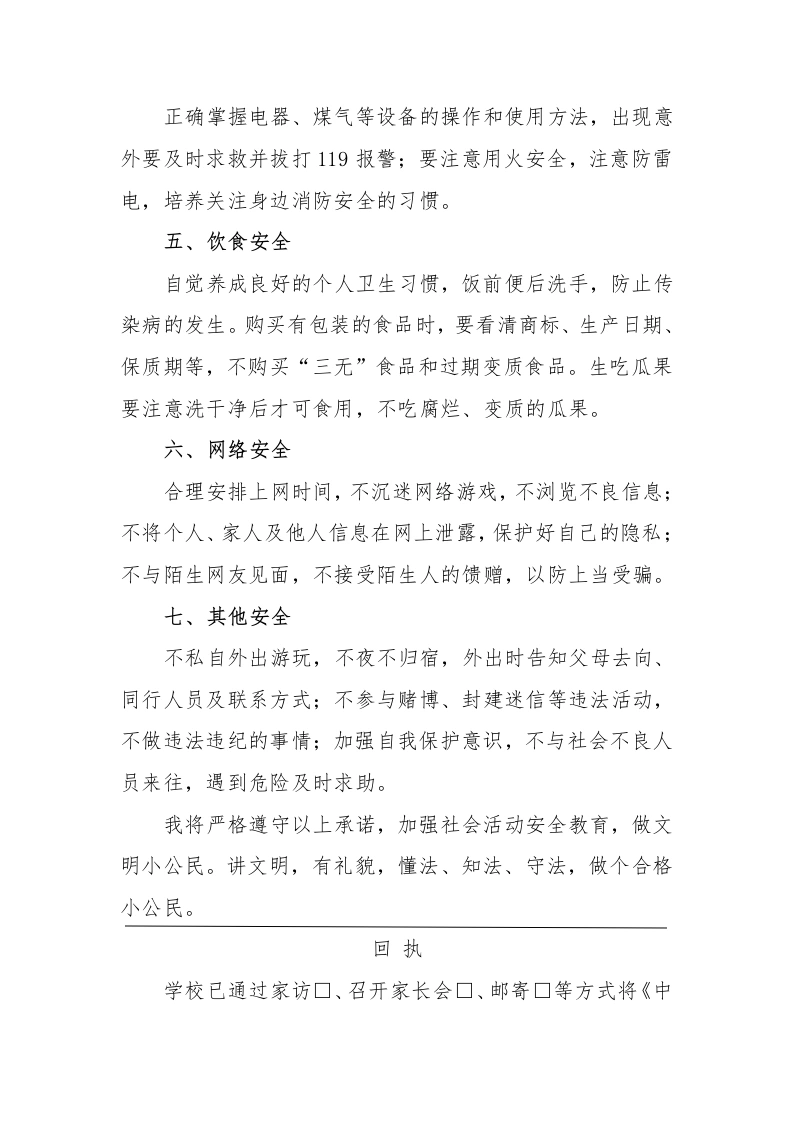 正确掌握电器、煤气等设备的操作和使用方法，出现意外要及时求救并拔打119报警；要注意用火安全，注意防雷电，培养关注身边消防安全的习惯。

五、饮食安全

自觉养成良好的个人卫生习惯，饭前便后洗手，防止传染病的发生。购买有包装的食品时，要看清商标、生产日期、保质期等，不购买“三无”食品和过期变质食品。生吃瓜果要注意洗干净后才可食用，不吃腐烂、变质的瓜果。

六、网络安全

合理安排上网时间，不沉迷网络游戏，不浏览不良信息；不将个人、家人及他人信息在网上泄露，保护好自己的隐私；不与陌生网友见面，不接受陌生人的馈赠，以防上当受骗。

七、其他安全

不私自外出游玩，不夜不归宿，外出时告知父母去向、同行人员及联系方式；不参与赌博、封建迷信等违法活动，不做违法违纪的事情；加强自我保护意识，不与社会不良人员来往，遇到危险及时求助。

我将严格遵守以上承诺，加强社会活动安全教育，做文明小公民。讲文明，有礼貌，懂法、知法、守法，做个合格小公民。

回 执

学校已通过家访□、召开家长会□、邮寄□等方式将《中